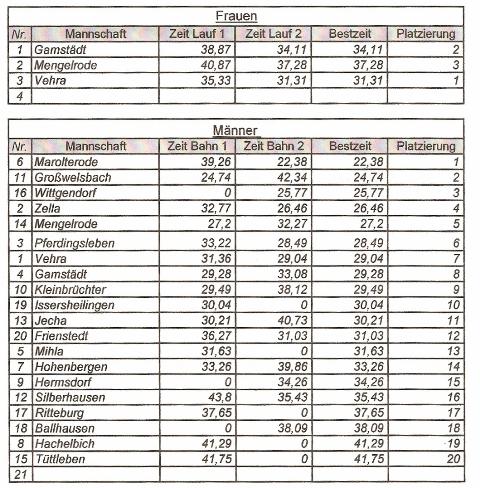 Frauen

| Nr. | Mannschaft | Zeit Lauf 1 | Zeit Lauf 2 | Bestzeit | Platzierung |
|---|---|---|---|---|---|
| 1 | Gamstädt | 38,87 | 34,11 | 34,11 | 2 |
| 2 | Mengelrode | 40,87 | 37,28 | 37,28 | 3 |
| 3 | Vehra | 35,33 | 31,31 | 31,31 | 1 |
| 4 | | | | | |

Männer

| Nr. | Mannschaft | Zeit Bahn 1 | Zeit Bahn 2 | Bestzeit | Platzierung |
|---|---|---|---|---|---|
| 6 | Marolterode | 39,26 | 22,38 | 22,38 | 1 |
| 11 | Großwelsbach | 24,74 | 42,34 | 24,74 | 2 |
| 16 | Wittgendorf | 0 | 25,77 | 25,77 | 3 |
| 2 | Zella | 32,77 | 26,46 | 26,46 | 4 |
| 14 | Mengelrode | 27,2 | 32,27 | 27,2 | 5 |
| 3 | Pferdingsleben | 33,22 | 28,49 | 28,49 | 6 |
| 1 | Vehra | 31,36 | 29,04 | 29,04 | 7 |
| 4 | Gamstädt | 29,28 | 33,08 | 29,28 | 8 |
| 10 | Kleinbrüchter | 29,49 | 38,12 | 29,49 | 9 |
| 19 | Issersheilingen | 30,04 | 0 | 30,04 | 10 |
| 13 | Jecha | 30,21 | 40,73 | 30,21 | 11 |
| 20 | Frienstedt | 36,27 | 31,03 | 31,03 | 12 |
| 5 | Mihla | 31,63 | 0 | 31,63 | 13 |
| 7 | Hohenbergen | 33,26 | 39,86 | 33,26 | 14 |
| 9 | Hermsdorf | 0 | 34,26 | 34,26 | 15 |
| 12 | Silberhausen | 43,8 | 35,43 | 35,43 | 16 |
| 17 | Ritteburg | 37,65 | 0 | 37,65 | 17 |
| 18 | Ballhausen | 0 | 38,09 | 38,09 | 18 |
| 8 | Hachelbich | 41,29 | 0 | 41,29 | 19 |
| 15 | Tüttleben | 41,75 | 0 | 41,75 | 20 |
| 21 | | | | | |